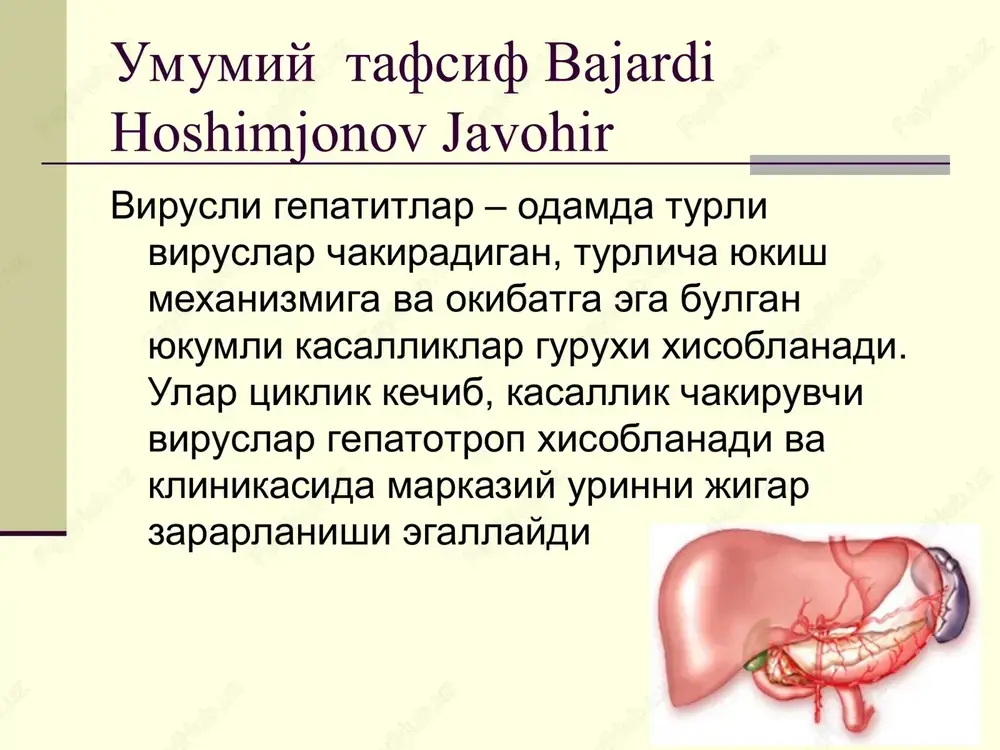 Умумий тафсиф Bajardi Hoshimjonov Javohir

Вирусли гепатитлар – одамда турли вируслар чакирадиган, турлича юкиш механизмига ва окибатга эга булган юкумли касалликлар гурухи хисобланади. Улар циклик кечиб, касаллик чакирувчи вируслар гепатотроп хисобланади ва клиникасида марказий уринни жигар зарарланиши эгаллайди